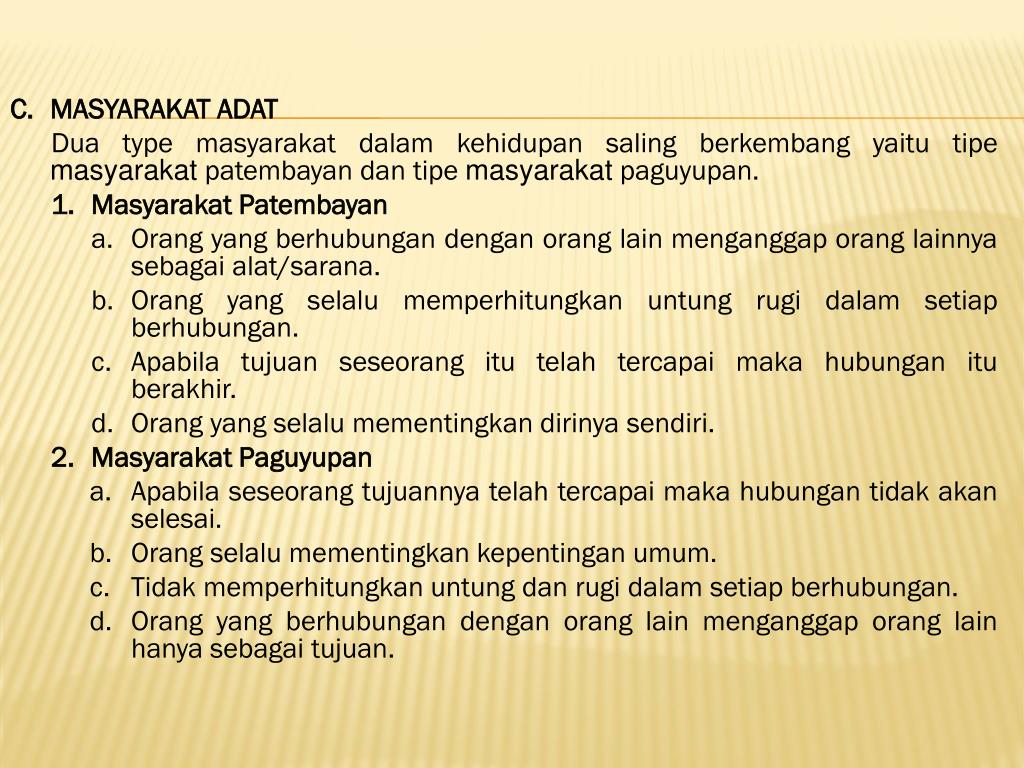 C. MASYARAKAT ADAT

Dua type masyarakat dalam kehidupan saling berkembang yaitu tipe masyarakat patembayan dan tipe masyarakat paguyupan.

1. Masyarakat Patembayan

a. Orang yang berhubungan dengan orang lain menganggap orang lainnya sebagai alat/sarana.

b. Orang yang selalu memperhitungkan untung rugi dalam setiap berhubungan.

c. Apabila tujuan seseorang itu telah tercapai maka hubungan itu berakhir.

d. Orang yang selalu mementingkan dirinya sendiri.

2. Masyarakat Paguyupan

a. Apabila seseorang tujuannya telah tercapai maka hubungan tidak akan selesai.

b. Orang selalu mementingkan kepentingan umum.

c. Tidak memperhitungkan untung dan rugi dalam setiap berhubungan.

d. Orang yang berhubungan dengan orang lain menganggap orang lain hanya sebagai tujuan.